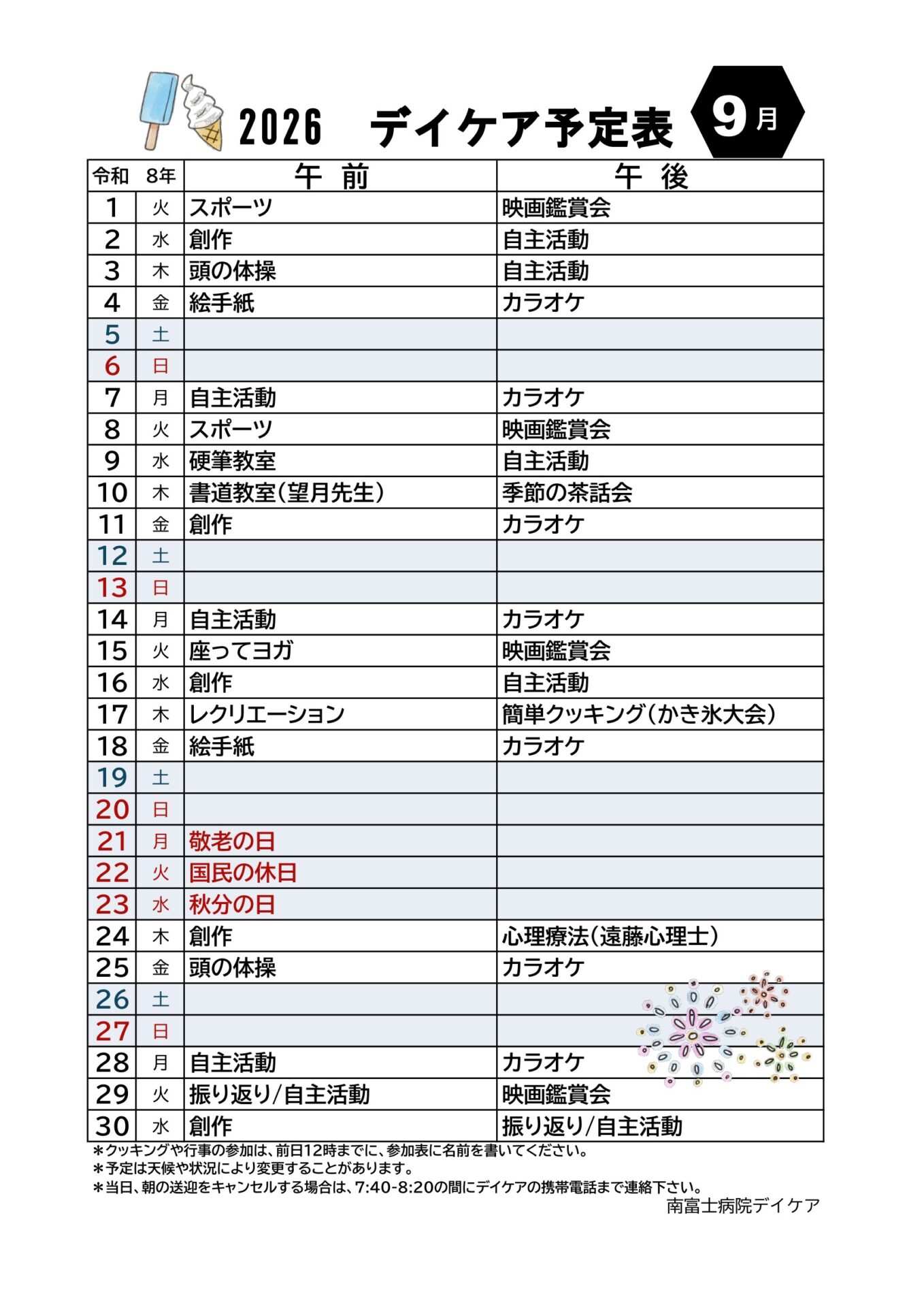 2026　デイケア予定表　9月

| 令和 | 8年 | 午 前 | 午 後 |
|---|---|---|---|
| 1 | 火 | スポーツ | 映画鑑賞会 |
| 2 | 水 | 創作 | 自主活動 |
| 3 | 木 | 頭の体操 | 自主活動 |
| 4 | 金 | 絵手紙 | カラオケ |
| 5 | 土 | | |
| 6 | 日 | | |
| 7 | 月 | 自主活動 | カラオケ |
| 8 | 火 | スポーツ | 映画鑑賞会 |
| 9 | 水 | 硬筆教室 | 自主活動 |
| 10 | 木 | 書道教室(望月先生) | 季節の茶話会 |
| 11 | 金 | 創作 | カラオケ |
| 12 | 土 | | |
| 13 | 日 | | |
| 14 | 月 | 自主活動 | カラオケ |
| 15 | 火 | 座ってヨガ | 映画鑑賞会 |
| 16 | 水 | 創作 | 自主活動 |
| 17 | 木 | レクリエーション | 簡単クッキング(かき氷大会) |
| 18 | 金 | 絵手紙 | カラオケ |
| 19 | 土 | | |
| 20 | 日 | | |
| 21 | 月 | 敬老の日 | |
| 22 | 火 | 国民の休日 | |
| 23 | 水 | 秋分の日 | |
| 24 | 木 | 創作 | 心理療法(遠藤心理士) |
| 25 | 金 | 頭の体操 | カラオケ |
| 26 | 土 | | |
| 27 | 日 | | |
| 28 | 月 | 自主活動 | カラオケ |
| 29 | 火 | 振り返り/自主活動 | 映画鑑賞会 |
| 30 | 水 | 創作 | 振り返り/自主活動 |

＊クッキングや行事の参加は、前日12時までに、参加表に名前を書いてください。
＊予定は天候や状況により変更することがあります。
＊当日、朝の送迎をキャンセルする場合は、7:40-8:20の間にデイケアの携帯電話まで連絡下さい。
南富士病院デイケア